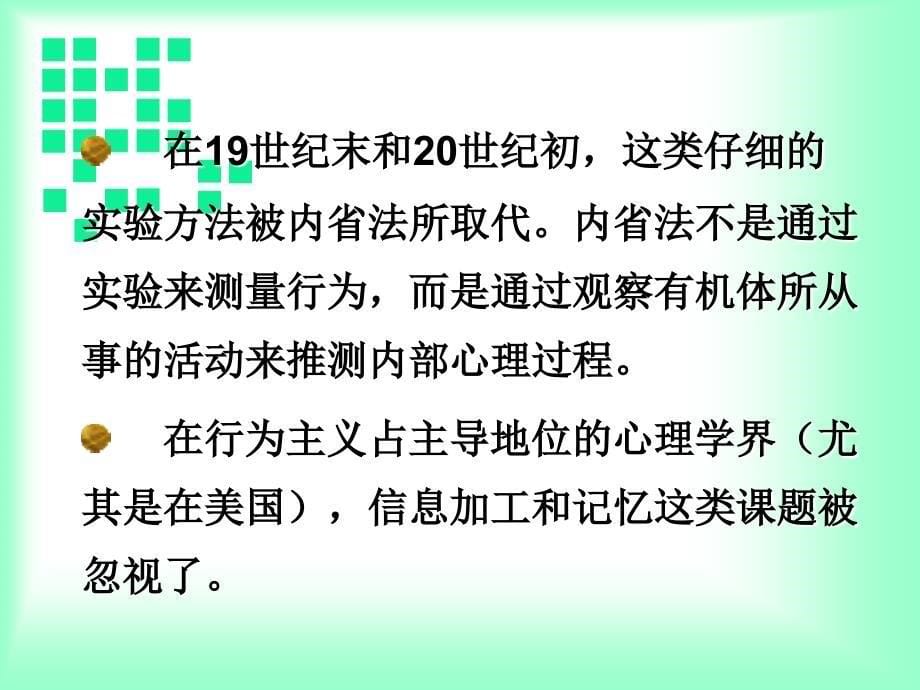 在19世纪末和20世纪初，这类仔细的实验方法被内省法所取代。内省法不是通过实验来测量行为，而是通过观察有机体所从事的活动来推测内部心理过程。

在行为主义占主导地位的心理学界（尤其是在美国），信息加工和记忆这类课题被忽视了。